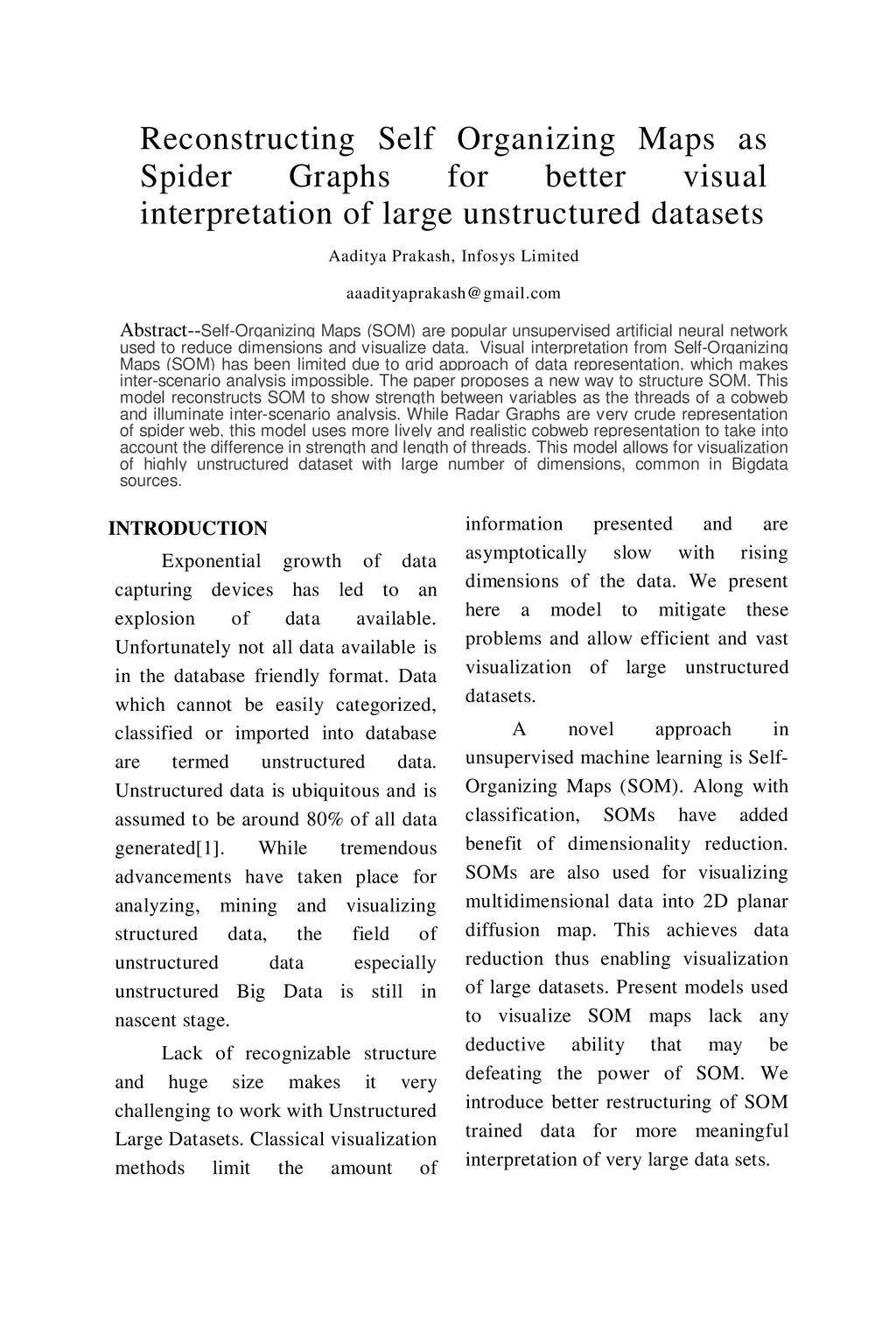 Reconstructing Self Organizing Maps as Spider Graphs for better visual interpretation of large unstructured datasets

Aaditya Prakash, Infosys Limited

aaadityaprakash@gmail.com

Abstract--Self-Organizing Maps (SOM) are popular unsupervised artificial neural network used to reduce dimensions and visualize data. Visual interpretation from Self-Organizing Maps (SOM) has been limited due to grid approach of data representation, which makes inter-scenario analysis impossible. The paper proposes a new way to structure SOM. This model reconstructs SOM to show strength between variables as the threads of a cobweb and illuminate inter-scenario analysis. While Radar Graphs are very crude representation of spider web, this model uses more lively and realistic cobweb representation to take into account the difference in strength and length of threads. This model allows for visualization of highly unstructured dataset with large number of dimensions, common in Bigdata sources.

INTRODUCTION

Exponential growth of data capturing devices has led to an explosion of data available. Unfortunately not all data available is in the database friendly format. Data which cannot be easily categorized, classified or imported into database are termed unstructured data. Unstructured data is ubiquitous and is assumed to be around 80% of all data generated[1]. While tremendous advancements have taken place for analyzing, mining and visualizing structured data, the field of unstructured data especially unstructured Big Data is still in nascent stage.

Lack of recognizable structure and huge size makes it very challenging to work with Unstructured Large Datasets. Classical visualization methods limit the amount of information presented and are asymptotically slow with rising dimensions of the data. We present here a model to mitigate these problems and allow efficient and vast visualization of large unstructured datasets.

A novel approach in unsupervised machine learning is Self-Organizing Maps (SOM). Along with classification, SOMs have added benefit of dimensionality reduction. SOMs are also used for visualizing multidimensional data into 2D planar diffusion map. This achieves data reduction thus enabling visualization of large datasets. Present models used to visualize SOM maps lack any deductive ability that may be defeating the power of SOM. We introduce better restructuring of SOM trained data for more meaningful interpretation of very large data sets.